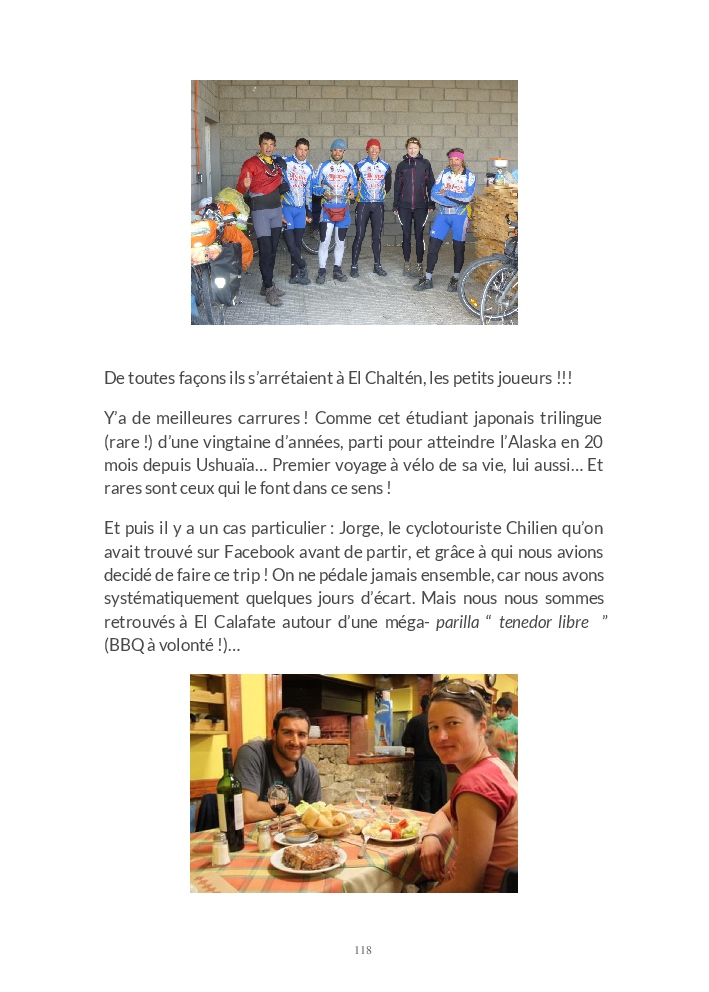 De toutes façons ils s'arrétaient à El Chaltén, les petits joueurs !!!

Y'a de meilleures carrures ! Comme cet étudiant japonais trilingue (rare !) d'une vingtaine d'années, parti pour atteindre l'Alaska en 20 mois depuis Ushuaïa… Premier voyage à vélo de sa vie, lui aussi… Et rares sont ceux qui le font dans ce sens !

Et puis il y a un cas particulier : Jorge, le cyclotouriste Chilien qu'on avait trouvé sur Facebook avant de partir, et grâce à qui nous avions decidé de faire ce trip ! On ne pédale jamais ensemble, car nous avons systématiquement quelques jours d'écart. Mais nous nous sommes retrouvés à El Calafate autour d'une méga- parilla " tenedor libre " (BBQ à volonté !)…

118